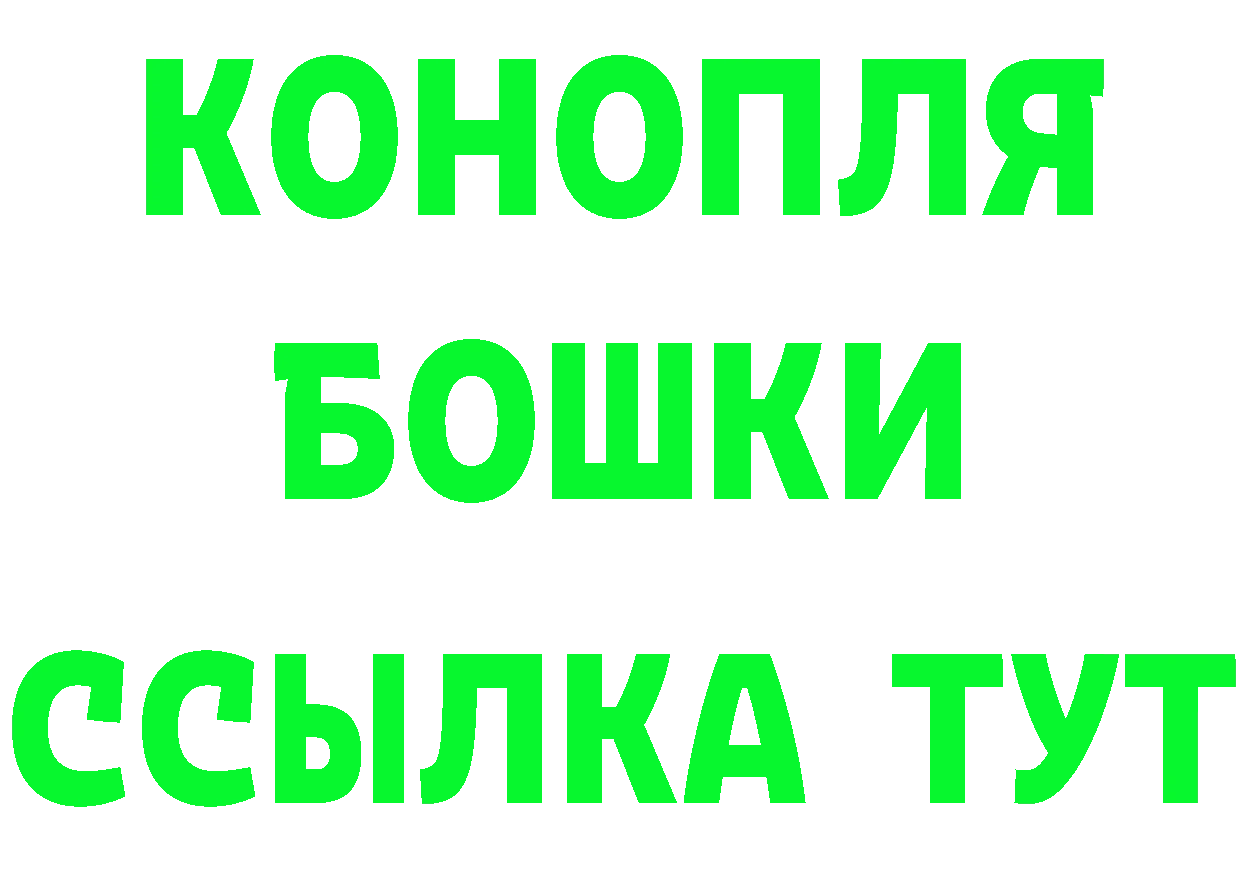 КОНОПЛЯ
БОШКИ
ССЫЛКА ТУТ